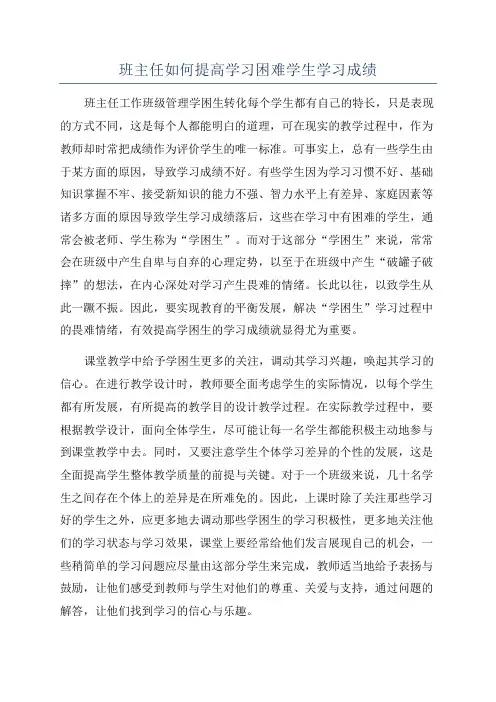 班主任如何提高学习困难学生学习成绩

班主任工作班级管理学困生转化每个学生都有自己的特长，只是表现的方式不同，这是每个人都能明白的道理，可在现实的教学过程中，作为教师却时常把成绩作为评价学生的唯一标准。可事实上，总有一些学生由于某方面的原因，导致学习成绩不好。有些学生因为学习习惯不好、基础知识掌握不牢、接受新知识的能力不强、智力水平上有差异、家庭因素等诸多方面的原因导致学生学习成绩落后，这些在学习中有困难的学生，通常会被老师、学生称为“学困生”。而对于这部分“学困生”来说，常常会在班级中产生自卑与自弃的心理定势，以至于在班级中产生“破罐子破摔”的想法，在内心深处对学习产生畏难的情绪。长此以往，以致学生从此一蹶不振。因此，要实现教育的平衡发展，解决“学困生”学习过程中的畏难情绪，有效提高学困生的学习成绩就显得尤为重要。

课堂教学中给予学困生更多的关注，调动其学习兴趣，唤起其学习的信心。在进行教学设计时，教师要全面考虑学生的实际情况，以每个学生都有所发展，有所提高的教学目的设计教学过程。在实际教学过程中，要根据教学设计，面向全体学生，尽可能让每一名学生都能积极主动地参与到课堂教学中去。同时，又要注意学生个体学习差异的个性的发展，这是全面提高学生整体教学质量的前提与关键。对于一个班级来说，几十名学生之间存在个体上的差异是在所难免的。因此，上课时除了关注那些学习好的学生之外，应更多地去调动那些学困生的学习积极性，更多地关注他们的学习状态与学习效果，课堂上要经常给他们发言展现自己的机会，一些稍简单的学习问题应尽量由这部分学生来完成，教师适当地给予表扬与鼓励，让他们感受到教师与学生对他们的尊重、关爱与支持，通过问题的解答，让他们找到学习的信心与乐趣。